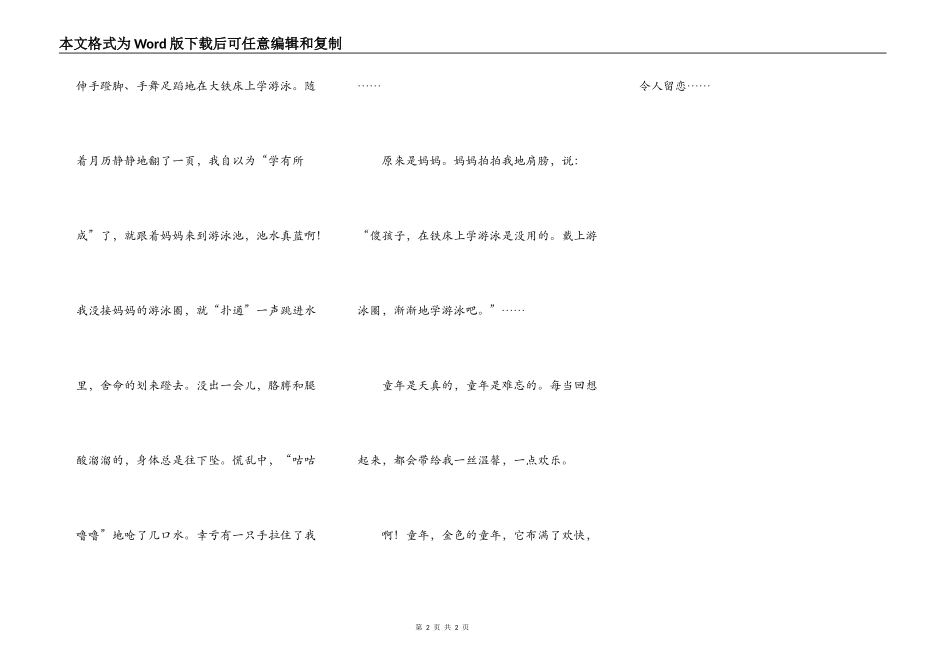 本文格式为Word版下载后可任意编辑和复制

伸手蹬脚、手舞足蹈地在大铁床上学游泳。随着月历静静地翻了一页，我自以为“学有所成”了，就跟着妈妈来到游泳池，池水真蓝啊!我没接妈妈的游泳圈，就“扑通”一声跳进水里，舍命的划来蹬去。没出一会儿，胳膊和腿酸溜溜的，身体总是往下坠。慌乱中，“咕咕噜噜”地呛了几口水。幸亏有一只手拉住了我……

原来是妈妈。妈妈拍拍我地肩膀，说：“傻孩子，在铁床上学游泳是没用的。戴上游泳圈，渐渐地学游泳吧。”……

童年是天真的，童年是难忘的。每当回想起来，都会带给我一丝温馨，一点欢乐。

啊！童年，金色的童年，它布满了欢快，令人留恋……

第 2 页 共 2 页